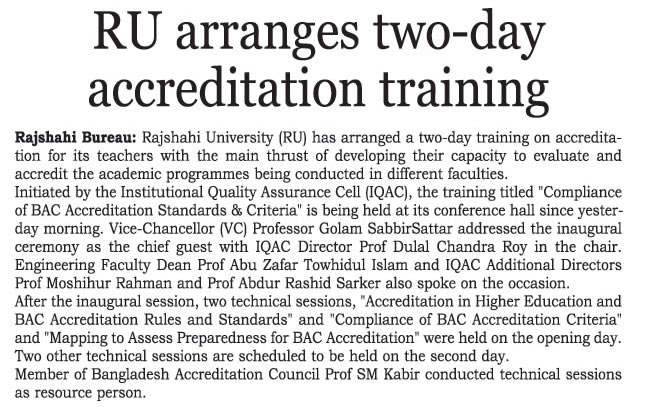 RU arranges two-day accreditation training

Rajshahi Bureau: Rajshahi University (RU) has arranged a two-day training on accreditation for its teachers with the main thrust of developing their capacity to evaluate and accredit the academic programmes being conducted in different faculties.

Initiated by the Institutional Quality Assurance Cell (IQAC), the training titled "Compliance of BAC Accreditation Standards & Criteria" is being held at its conference hall since yesterday morning. Vice-Chancellor (VC) Professor Golam SabbirSattar addressed the inaugural ceremony as the chief guest with IQAC Director Prof Dulal Chandra Roy in the chair. Engineering Faculty Dean Prof Abu Zafar Towhidul Islam and IQAC Additional Directors Prof Moshihur Rahman and Prof Abdur Rashid Sarker also spoke on the occasion.

After the inaugural session, two technical sessions, "Accreditation in Higher Education and BAC Accreditation Rules and Standards" and "Compliance of BAC Accreditation Criteria" and "Mapping to Assess Preparedness for BAC Accreditation" were held on the opening day. Two other technical sessions are scheduled to be held on the second day.

Member of Bangladesh Accreditation Council Prof SM Kabir conducted technical sessions as resource person.